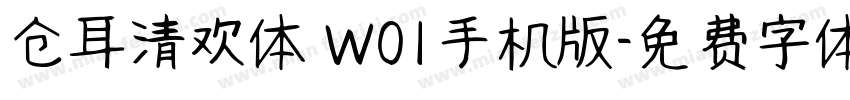 仓耳清欢体 W01手机版-免费字体